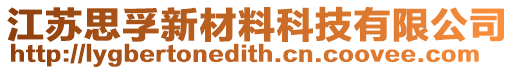 江苏思孚新材料科技有限公司
http://lygbertonedith.cn.coovee.com